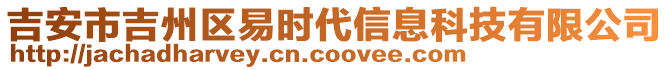 吉安市吉州区易时代信息科技有限公司
http://jachadharvey.cn.coovee.com